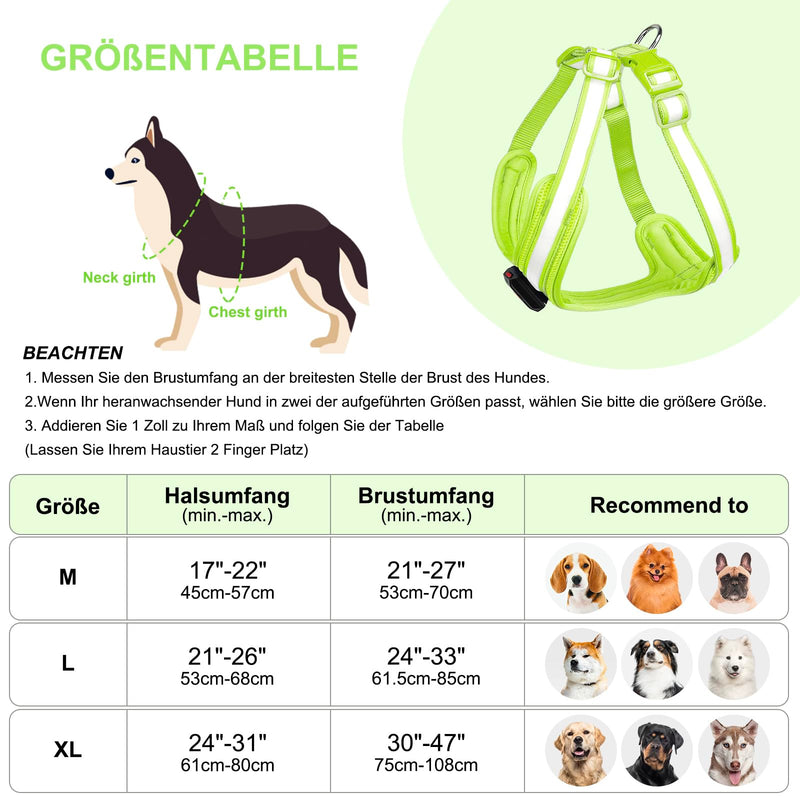 GRÖßENTABELLE

Neck girth

Chest girth

BEACHTEN

1. Messen Sie den Brustumfang an der breitesten Stelle der Brust des Hundes.

2.Wenn Ihr heranwachsender Hund in zwei der aufgeführten Größen passt, wählen Sie bitte die größere Größe.

3. Addieren Sie 1 Zoll zu Ihrem Maß und folgen Sie der Tabelle
(Lassen Sie Ihrem Haustier 2 Finger Platz)

| Größe | Halsumfang (min.-max.) | Brustumfang (min.-max.) | Recommend to |
|---|---|---|---|
| M | 17"-22" 45cm-57cm | 21"-27" 53cm-70cm | |
| L | 21"-26" 53cm-68cm | 24"-33" 61.5cm-85cm | |
| XL | 24"-31" 61cm-80cm | 30"-47" 75cm-108cm | |